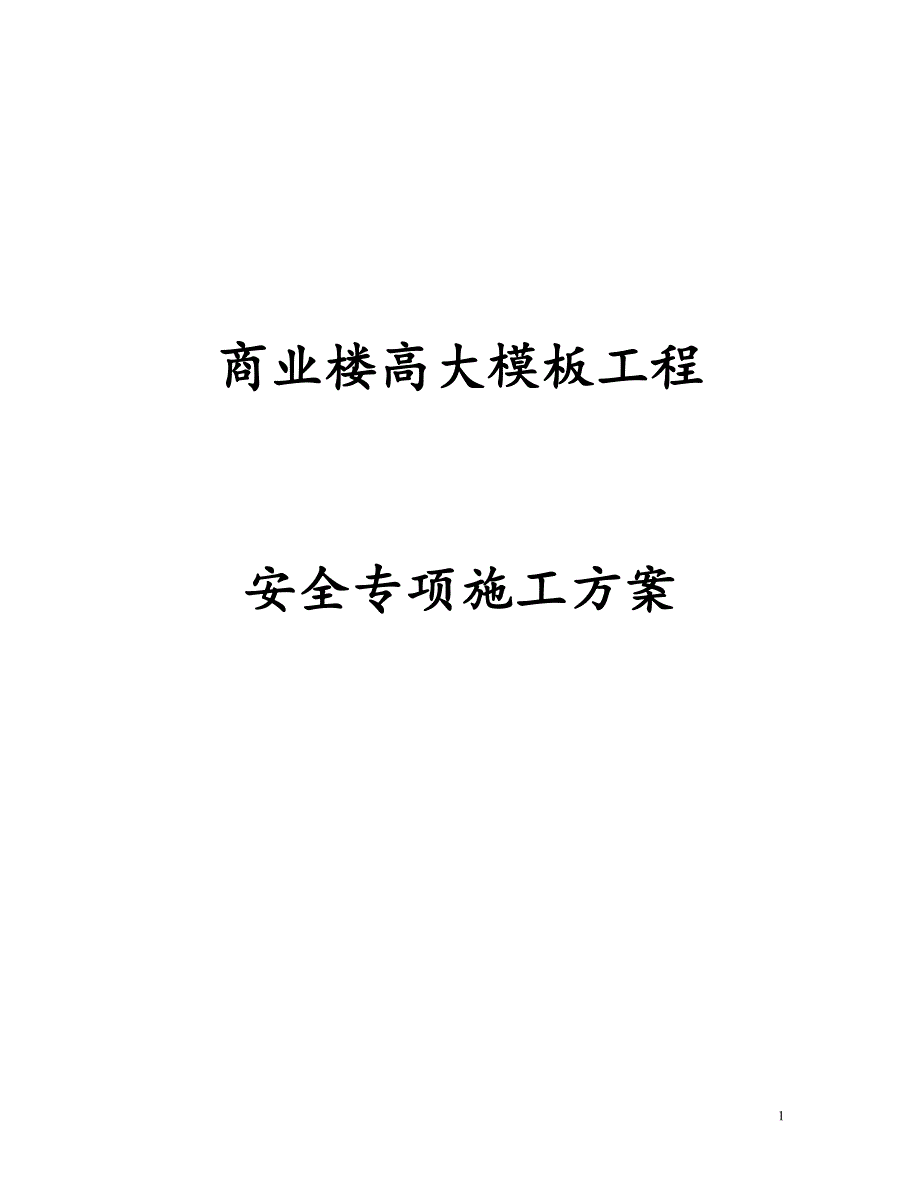 商业楼高大模板工程

安全专项施工方案

1